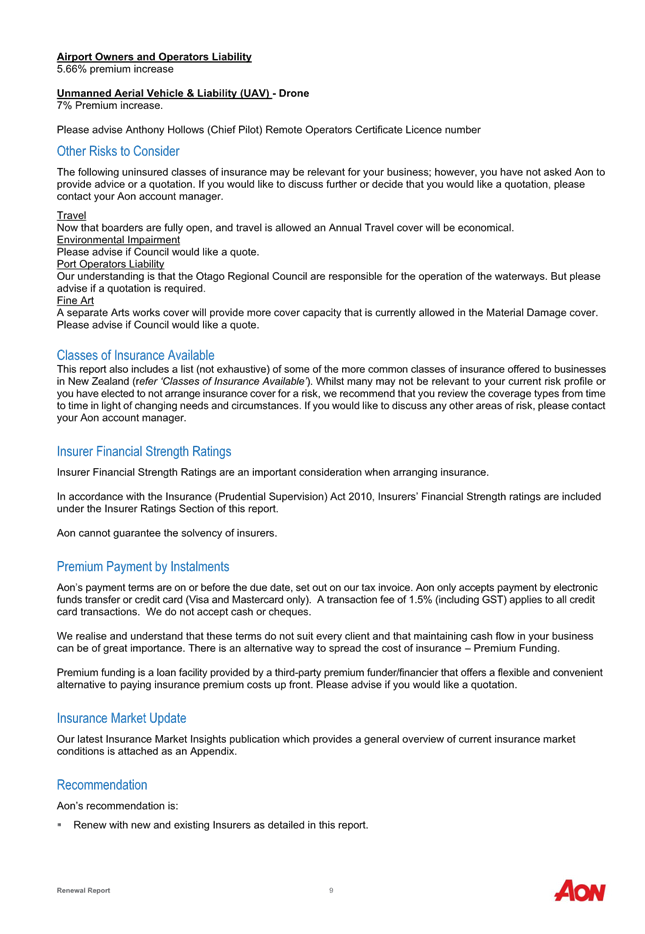 Airport Owners and Operators Liability
5.66% premium increase

Unmanned Aerial Vehicle & Liability (UAV) - Drone
7% Premium increase.

Please advise Anthony Hollows (Chief Pilot) Remote Operators Certificate Licence number

Other Risks to Consider

The following uninsured classes of insurance may be relevant for your business; however, you have not asked Aon to provide advice or a quotation. If you would like to discuss further or decide that you would like a quotation, please contact your Aon account manager.

Travel
Now that boarders are fully open, and travel is allowed an Annual Travel cover will be economical.
Environmental Impairment
Please advise if Council would like a quote.
Port Operators Liability
Our understanding is that the Otago Regional Council are responsible for the operation of the waterways. But please advise if a quotation is required.
Fine Art
A separate Arts works cover will provide more cover capacity that is currently allowed in the Material Damage cover. Please advise if Council would like a quote.

Classes of Insurance Available
This report also includes a list (not exhaustive) of some of the more common classes of insurance offered to businesses in New Zealand (refer 'Classes of Insurance Available'). Whilst many may not be relevant to your current risk profile or you have elected to not arrange insurance cover for a risk, we recommend that you review the coverage types from time to time in light of changing needs and circumstances. If you would like to discuss any other areas of risk, please contact your Aon account manager.

Insurer Financial Strength Ratings

Insurer Financial Strength Ratings are an important consideration when arranging insurance.

In accordance with the Insurance (Prudential Supervision) Act 2010, Insurers' Financial Strength ratings are included under the Insurer Ratings Section of this report.

Aon cannot guarantee the solvency of insurers.

Premium Payment by Instalments

Aon's payment terms are on or before the due date, set out on our tax invoice. Aon only accepts payment by electronic funds transfer or credit card (Visa and Mastercard only). A transaction fee of 1.5% (including GST) applies to all credit card transactions. We do not accept cash or cheques.

We realise and understand that these terms do not suit every client and that maintaining cash flow in your business can be of great importance. There is an alternative way to spread the cost of insurance – Premium Funding.

Premium funding is a loan facility provided by a third-party premium funder/financier that offers a flexible and convenient alternative to paying insurance premium costs up front. Please advise if you would like a quotation.

Insurance Market Update

Our latest Insurance Market Insights publication which provides a general overview of current insurance market conditions is attached as an Appendix.

Recommendation

Aon's recommendation is:

▪ Renew with new and existing Insurers as detailed in this report.

Renewal Report 9 AON